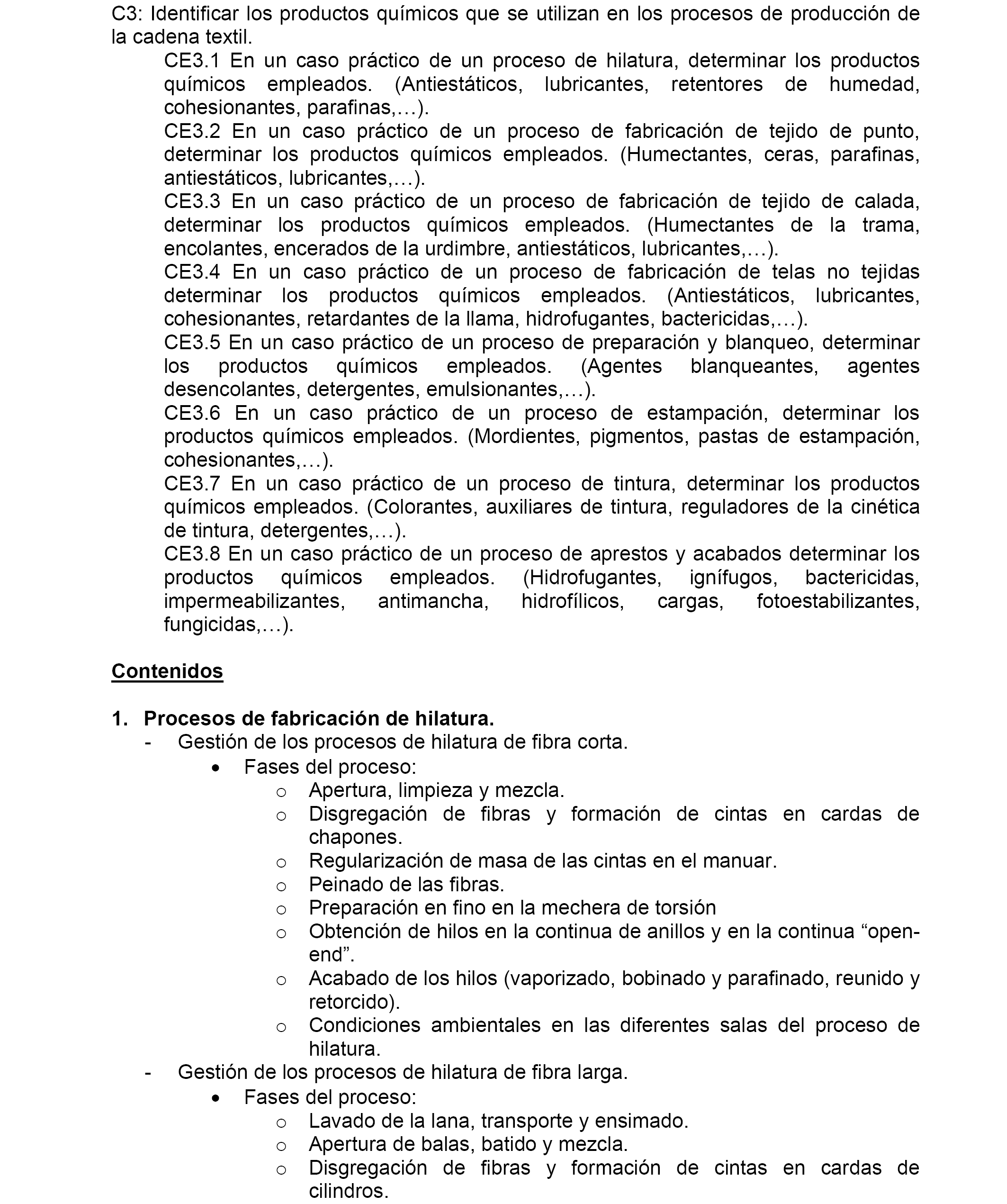 C3: Identificar los productos químicos que se utilizan en los procesos de producción de la cadena textil.

CE3.1 En un caso práctico de un proceso de hilatura, determinar los productos químicos empleados. (Antiestáticos, lubricantes, retentores de humedad, cohesionantes, parafinas,…).

CE3.2 En un caso práctico de un proceso de fabricación de tejido de punto, determinar los productos químicos empleados. (Humectantes, ceras, parafinas, antiestáticos, lubricantes,…).

CE3.3 En un caso práctico de un proceso de fabricación de tejido de calada, determinar los productos químicos empleados. (Humectantes de la trama, encolantes, encerados de la urdimbre, antiestáticos, lubricantes,…).

CE3.4 En un caso práctico de un proceso de fabricación de telas no tejidas determinar los productos químicos empleados. (Antiestáticos, lubricantes, cohesionantes, retardantes de la llama, hidrofugantes, bactericidas,…).

CE3.5 En un caso práctico de un proceso de preparación y blanqueo, determinar los productos químicos empleados. (Agentes blanqueantes, agentes desencolantes, detergentes, emulsionantes,…).

CE3.6 En un caso práctico de un proceso de estampación, determinar los productos químicos empleados. (Mordientes, pigmentos, pastas de estampación, cohesionantes,…).

CE3.7 En un caso práctico de un proceso de tintura, determinar los productos químicos empleados. (Colorantes, auxiliares de tintura, reguladores de la cinética de tintura, detergentes,…).

CE3.8 En un caso práctico de un proceso de aprestos y acabados determinar los productos químicos empleados. (Hidrofugantes, ignífugos, bactericidas, impermeabilizantes, antimancha, hidrofílicos, cargas, fotoestabilizantes, fungicidas,…).

Contenidos

1. Procesos de fabricación de hilatura.
- Gestión de los procesos de hilatura de fibra corta.
• Fases del proceso:
o Apertura, limpieza y mezcla.
o Disgregación de fibras y formación de cintas en cardas de chapones.
o Regularización de masa de las cintas en el manuar.
o Peinado de las fibras.
o Preparación en fino en la mechera de torsión
o Obtención de hilos en la continua de anillos y en la continua “open-end”.
o Acabado de los hilos (vaporizado, bobinado y parafinado, reunido y retorcido).
o Condiciones ambientales en las diferentes salas del proceso de hilatura.
- Gestión de los procesos de hilatura de fibra larga.
• Fases del proceso:
o Lavado de la lana, transporte y ensimado.
o Apertura de balas, batido y mezcla.
o Disgregación de fibras y formación de cintas en cardas de cilindros.